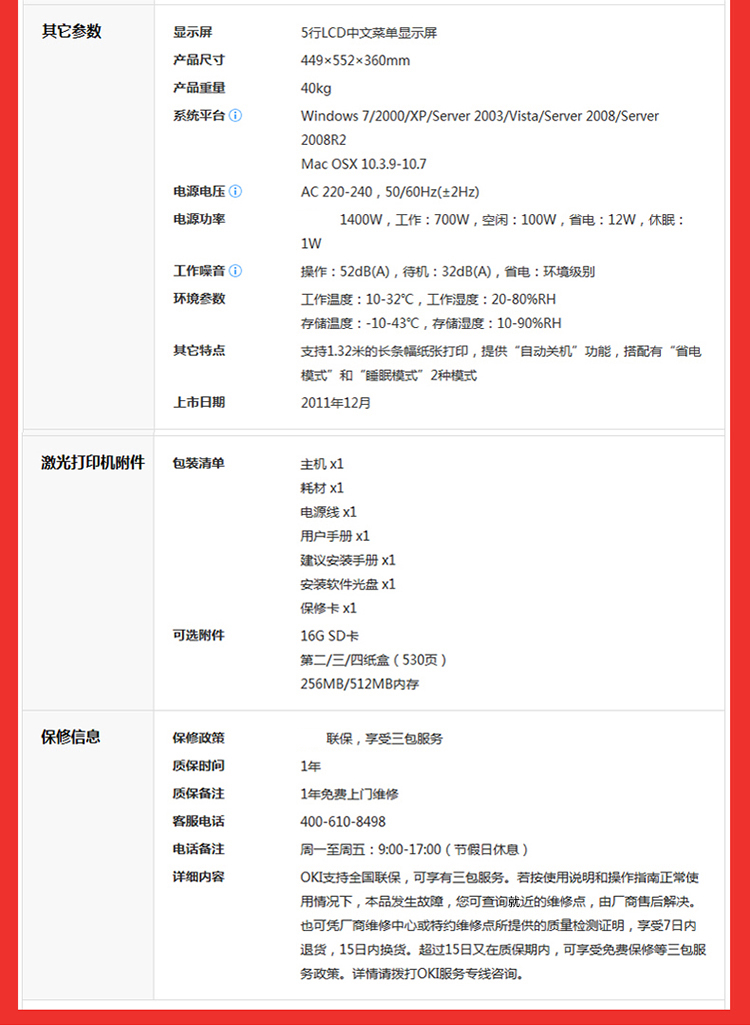 其它参数

显示屏
5行LCD中文菜单显示屏

产品尺寸
449×552×360mm

产品重量
40kg

系统平台
Windows 7/2000/XP/Server 2003/Vista/Server 2008/Server 2008R2
Mac OSX 10.3.9-10.7

电源电压
AC 220-240，50/60Hz(±2Hz)

电源功率
1400W，工作：700W，空闲：100W，省电：12W，休眠：1W

工作噪音
操作：52dB(A)，待机：32dB(A)，省电：环境级别

环境参数
工作温度：10-32℃，工作湿度：20-80%RH
存储温度：-10-43℃，存储湿度：10-90%RH

其它特点
支持1.32米的长条幅纸张打印，提供“自动关机”功能，搭配有“省电模式”和“睡眠模式”2种模式

上市日期
2011年12月

激光打印机附件

包装清单
主机 x1
耗材 x1
电源线 x1
用户手册 x1
建议安装手册 x1
安装软件光盘 x1
保修卡 x1

可选附件
16G SD卡
第二/三/四纸盒（530页）
256MB/512MB内存

保修信息

保修政策
联保，享受三包服务

质保时间
1年

质保备注
1年免费上门维修

客服电话
400-610-8498

电话备注
周一至周五：9:00-17:00（节假日休息）

详细内容
OKI支持全国联保，可享有三包服务。若按使用说明和操作指南正常使用情况下，本品发生故障，您可查询就近的维修点，由厂商售后解决。也可凭厂商维修中心或特约维修点所提供的质量检测证明，享受7日内退货，15日内换货。超过15日又在质保期内，可享受免费保修等三包服务政策。详情请拨打OKI服务专线咨询。